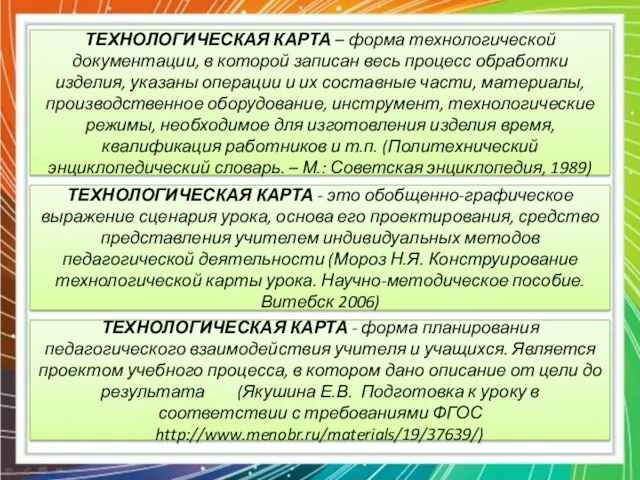 ТЕХНОЛОГИЧЕСКАЯ КАРТА – форма технологической документации, в которой записан весь процесс обработки изделия, указаны операции и их составные части, материалы, производственное оборудование, инструмент, технологические режимы, необходимое для изготовления изделия время, квалификация работников и т.п. (Политехнический энциклопедический словарь. – М.: Советская энциклопедия, 1989)

ТЕХНОЛОГИЧЕСКАЯ КАРТА - это обобщенно-графическое выражение сценария урока, основа его проектирования, средство представления учителем индивидуальных методов педагогической деятельности (Мороз Н.Я. Конструирование технологической карты урока. Научно-методическое пособие. Витебск 2006)

ТЕХНОЛОГИЧЕСКАЯ КАРТА - форма планирования педагогического взаимодействия учителя и учащихся. Является проектом учебного процесса, в котором дано описание от цели до результата (Якушина Е.В. Подготовка к уроку в соответствии с требованиями ФГОС http://www.menobr.ru/materials/19/37639/)